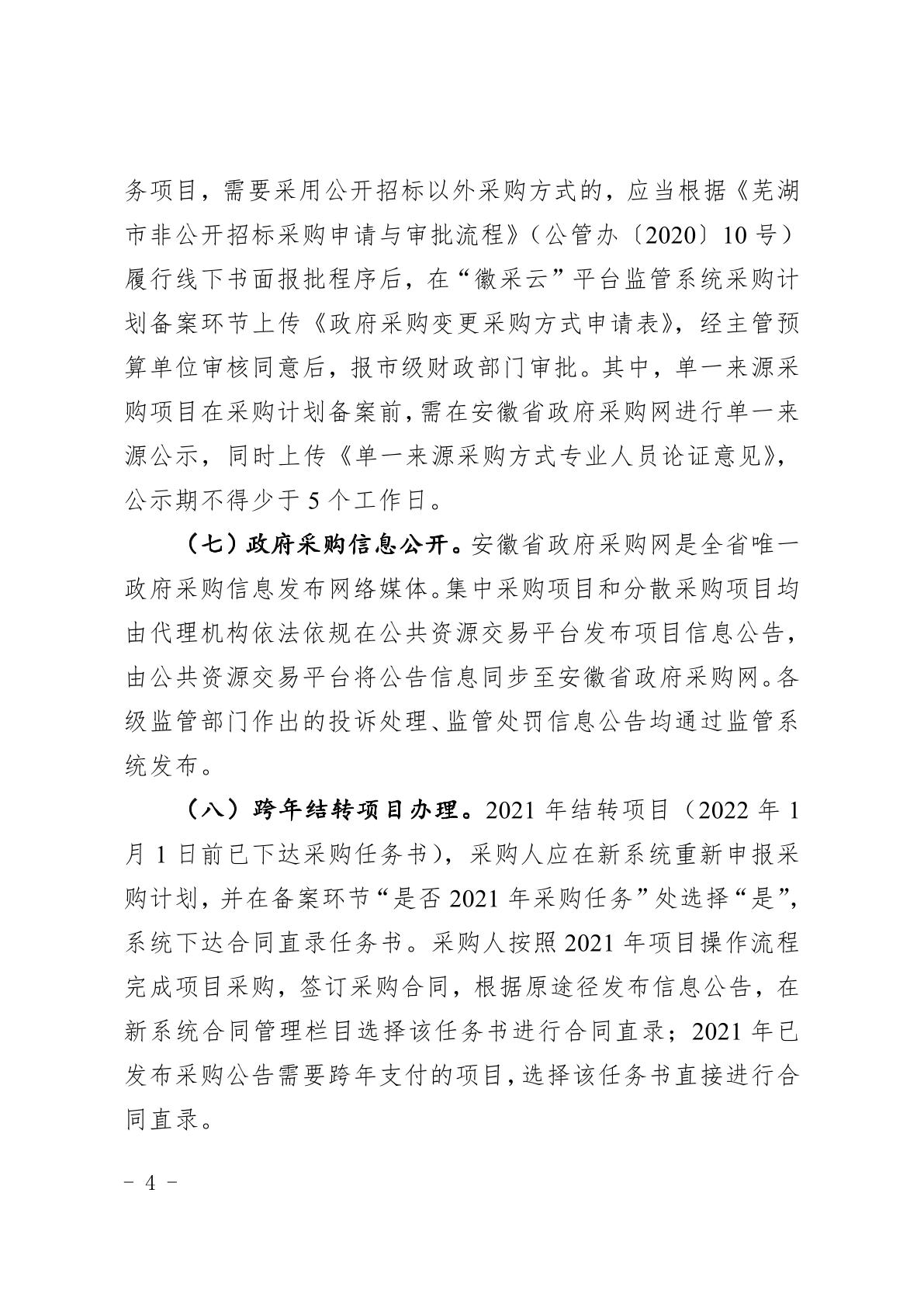 务项目，需要采用公开招标以外采购方式的，应当根据《芜湖市非公开招标采购申请与审批流程》（公管办〔2020〕10号）履行线下书面报批程序后，在“徽采云”平台监管系统采购计划备案环节上传《政府采购变更采购方式申请表》，经主管预算单位审核同意后，报市级财政部门审批。其中，单一来源采购项目在采购计划备案前，需在安徽省政府采购网进行单一来源公示，同时上传《单一来源采购方式专业人员论证意见》，公示期不得少于5个工作日。

（七）政府采购信息公开。安徽省政府采购网是全省唯一政府采购信息发布网络媒体。集中采购项目和分散采购项目均由代理机构依法依规在公共资源交易平台发布项目信息公告，由公共资源交易平台将公告信息同步至安徽省政府采购网。各级监管部门作出的投诉处理、监管处罚信息公告均通过监管系统发布。

（八）跨年结转项目办理。2021年结转项目（2022年1月1日前已下达采购任务书），采购人应在新系统重新申报采购计划，并在备案环节“是否2021年采购任务”处选择“是”，系统下达合同直录任务书。采购人按照2021年项目操作流程完成项目采购，签订采购合同，根据原途径发布信息公告，在新系统合同管理栏目选择该任务书进行合同直录；2021年已发布采购公告需要跨年支付的项目，选择该任务书直接进行合同直录。

－ 4 －